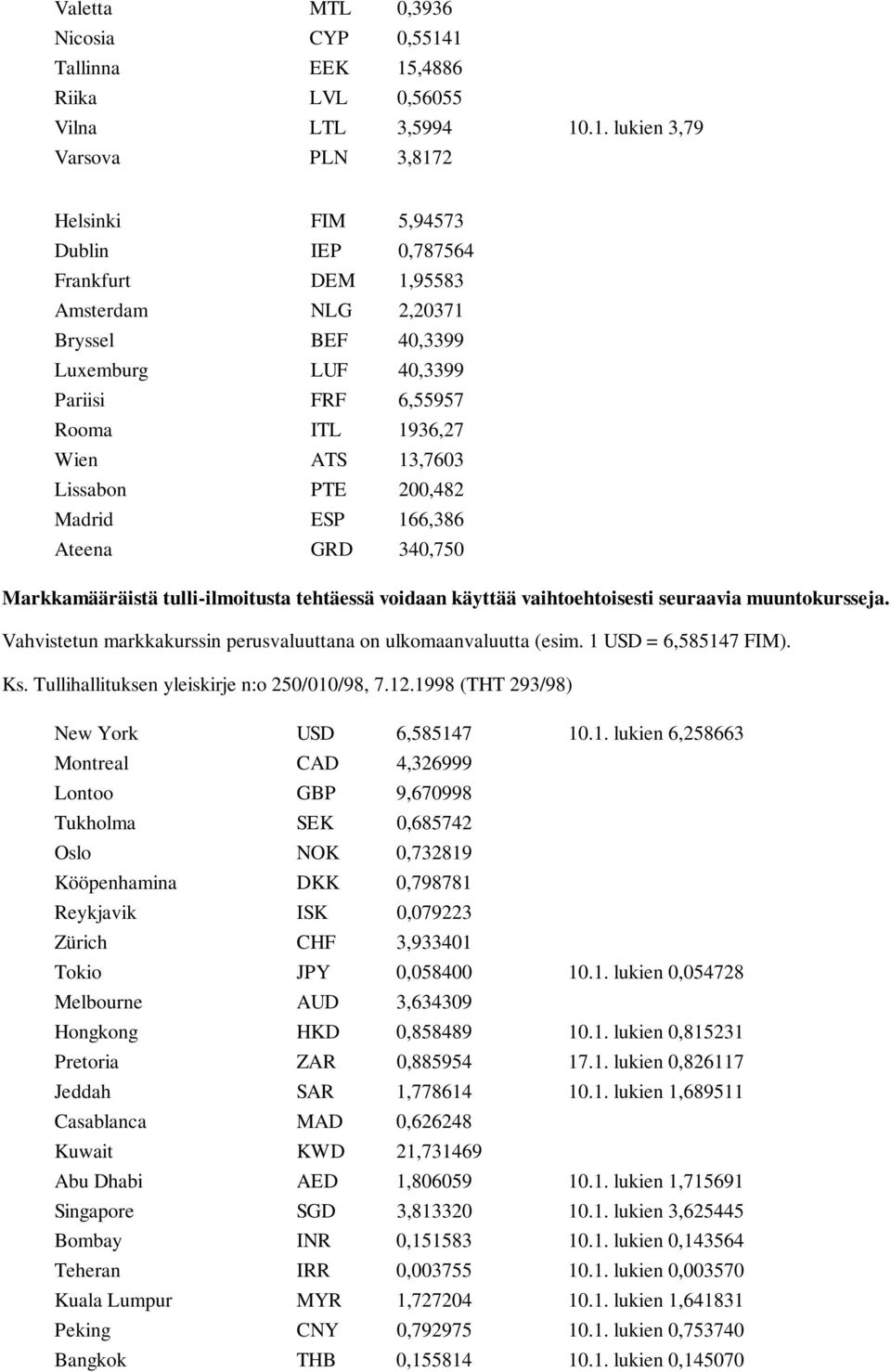 | | | | |
|---|---|---|---|
| Valetta | MTL | 0,3936 | |
| Nicosia | CYP | 0,55141 | |
| Tallinna | EEK | 15,4886 | |
| Riika | LVL | 0,56055 | |
| Vilna | LTL | 3,5994 | 10.1. lukien 3,79 |
| Varsova | PLN | 3,8172 | |

| | | |
|---|---|---|
| Helsinki | FIM | 5,94573 |
| Dublin | IEP | 0,787564 |
| Frankfurt | DEM | 1,95583 |
| Amsterdam | NLG | 2,20371 |
| Bryssel | BEF | 40,3399 |
| Luxemburg | LUF | 40,3399 |
| Pariisi | FRF | 6,55957 |
| Rooma | ITL | 1936,27 |
| Wien | ATS | 13,7603 |
| Lissabon | PTE | 200,482 |
| Madrid | ESP | 166,386 |
| Ateena | GRD | 340,750 |

Markkamääräistä tulli-ilmoitusta tehtäessä voidaan käyttää vaihtoehtoisesti seuraavia muuntokursseja.

Vahvistetun markkakurssin perusvaluuttana on ulkomaanvaluutta (esim. 1 USD = 6,585147 FIM).

Ks. Tullihallituksen yleiskirje n:o 250/010/98, 7.12.1998 (THT 293/98)

| | | | |
|---|---|---|---|
| New York | USD | 6,585147 | 10.1. lukien 6,258663 |
| Montreal | CAD | 4,326999 | |
| Lontoo | GBP | 9,670998 | |
| Tukholma | SEK | 0,685742 | |
| Oslo | NOK | 0,732819 | |
| Kööpenhamina | DKK | 0,798781 | |
| Reykjavik | ISK | 0,079223 | |
| Zürich | CHF | 3,933401 | |
| Tokio | JPY | 0,058400 | 10.1. lukien 0,054728 |
| Melbourne | AUD | 3,634309 | |
| Hongkong | HKD | 0,858489 | 10.1. lukien 0,815231 |
| Pretoria | ZAR | 0,885954 | 17.1. lukien 0,826117 |
| Jeddah | SAR | 1,778614 | 10.1. lukien 1,689511 |
| Casablanca | MAD | 0,626248 | |
| Kuwait | KWD | 21,731469 | |
| Abu Dhabi | AED | 1,806059 | 10.1. lukien 1,715691 |
| Singapore | SGD | 3,813320 | 10.1. lukien 3,625445 |
| Bombay | INR | 0,151583 | 10.1. lukien 0,143564 |
| Teheran | IRR | 0,003755 | 10.1. lukien 0,003570 |
| Kuala Lumpur | MYR | 1,727204 | 10.1. lukien 1,641831 |
| Peking | CNY | 0,792975 | 10.1. lukien 0,753740 |
| Bangkok | THB | 0,155814 | 10.1. lukien 0,145070 |